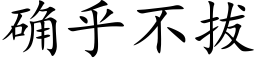 确乎不拔